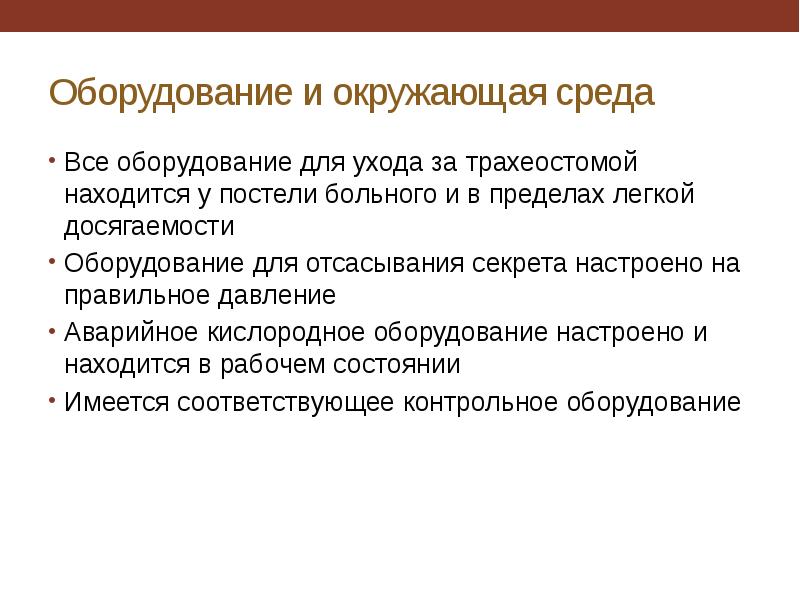 Оборудование и окружающая среда

• Все оборудование для ухода за трахеостомой находится у постели больного и в пределах легкой досягаемости
• Оборудование для отсасывания секрета настроено на правильное давление
• Аварийное кислородное оборудование настроено и находится в рабочем состоянии
• Имеется соответствующее контрольное оборудование